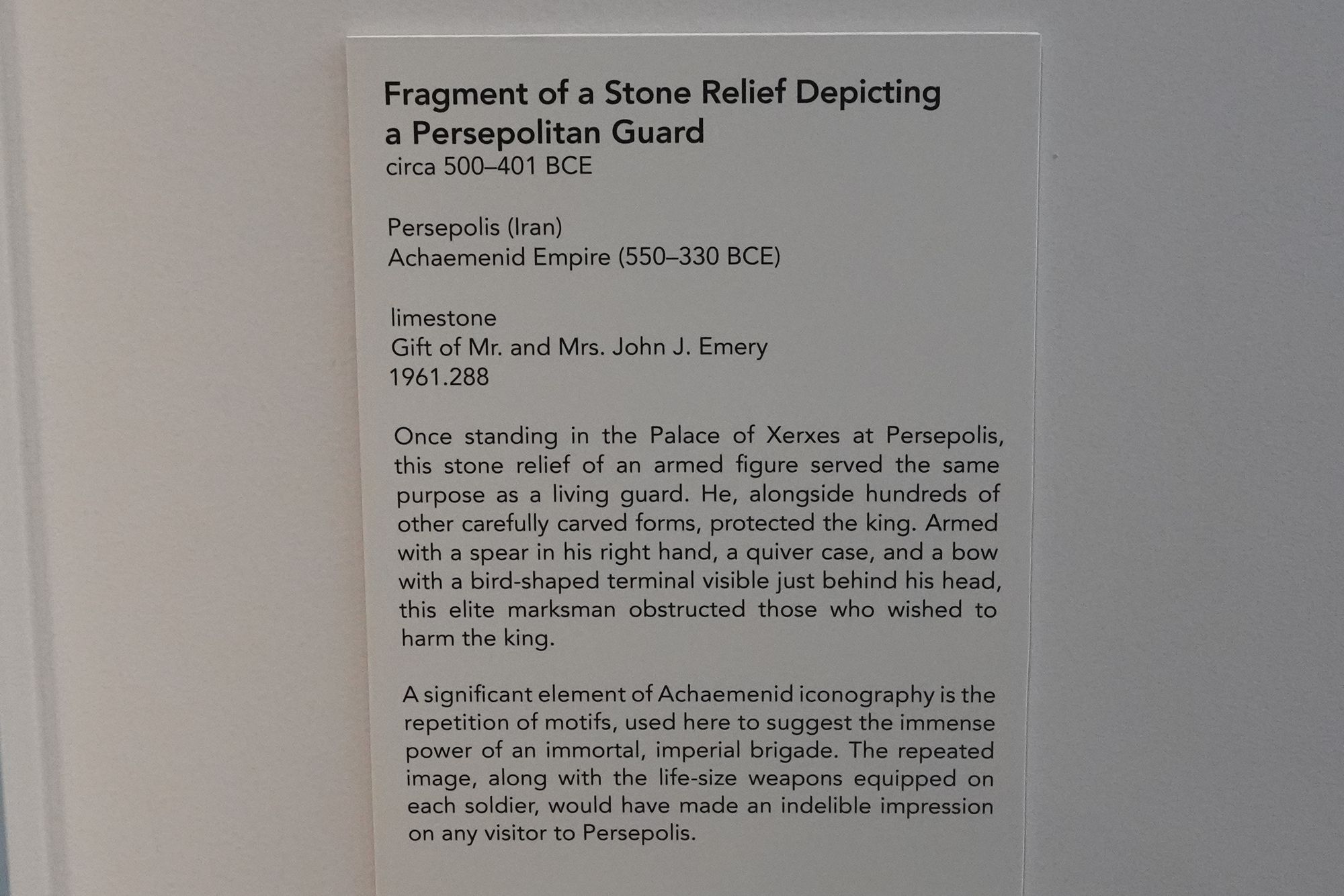 Fragment of a Stone Relief Depicting a Persepolitan Guard
circa 500–401 BCE

Persepolis (Iran)
Achaemenid Empire (550–330 BCE)

limestone
Gift of Mr. and Mrs. John J. Emery
1961.288

Once standing in the Palace of Xerxes at Persepolis, this stone relief of an armed figure served the same purpose as a living guard. He, alongside hundreds of other carefully carved forms, protected the king. Armed with a spear in his right hand, a quiver case, and a bow with a bird-shaped terminal visible just behind his head, this elite marksman obstructed those who wished to harm the king.

A significant element of Achaemenid iconography is the repetition of motifs, used here to suggest the immense power of an immortal, imperial brigade. The repeated image, along with the life-size weapons equipped on each soldier, would have made an indelible impression on any visitor to Persepolis.